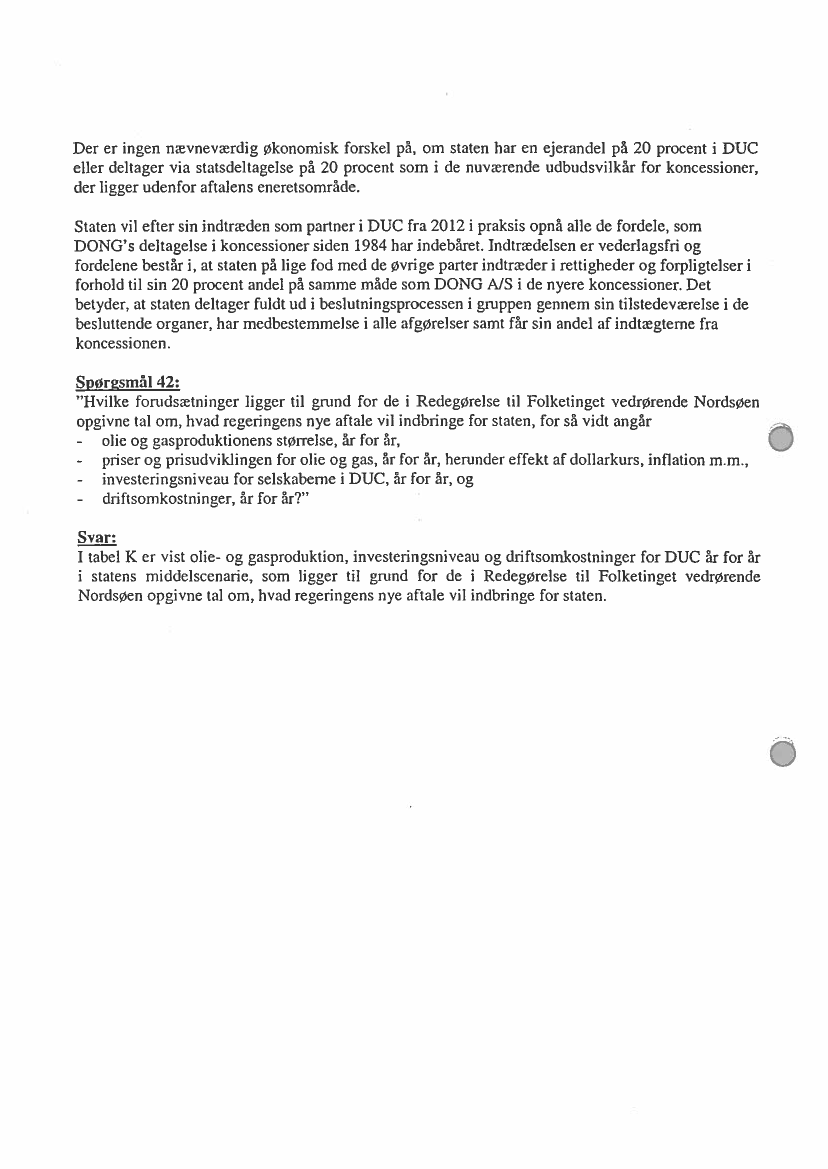 Der er ingen nævneværdig økonomisk forskel på, om staten har en ejerandel på 20 procent i DUC eller deltager via statsdeltagelse på 20 procent som i de nuværende udbudsvilkår for koncessioner, der ligger udenfor aftalens eneretsområde.

Staten vil efter sin indtræden som partner i DUC fra 2012 i praksis opnå alle de fordele, som DONG's deltagelse i koncessioner siden 1984 har indebåret. Indtrædelsen er vederlagsfri og fordelene består i, at staten på lige fod med de øvrige parter indtræder i rettigheder og forpligtelser i forhold til sin 20 procent andel på samme måde som DONG A/S i de nyere koncessioner. Det betyder, at staten deltager fuldt ud i beslutningsprocessen i gruppen gennem sin tilstedeværelse i de besluttende organer, har medbestemmelse i alle afgørelser samt får sin andel af indtægterne fra koncessionen.

Spørgsmål 42:
"Hvilke forudsætninger ligger til grund for de i Redegørelse til Folketinget vedrørende Nordsøen opgivne tal om, hvad regeringens nye aftale vil indbringe for staten, for så vidt angår
- olie og gasproduktionens størrelse, år for år,
- priser og prisudviklingen for olie og gas, år for år, herunder effekt af dollarkurs, inflation m.m.,
- investeringsniveau for selskaberne i DUC, år for år, og
- driftsomkostninger, år for år?"

Svar:
I tabel K er vist olie- og gasproduktion, investeringsniveau og driftsomkostninger for DUC år for år i statens middelscenarie, som ligger til grund for de i Redegørelse til Folketinget vedrørende Nordsøen opgivne tal om, hvad regeringens nye aftale vil indbringe for staten.